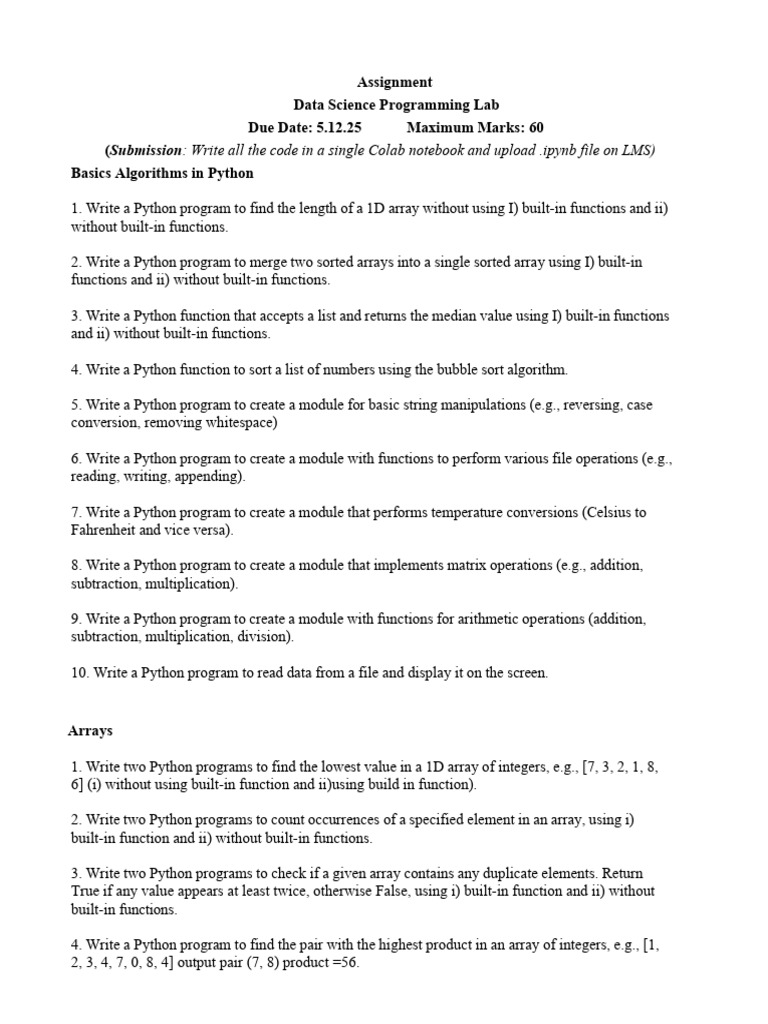 Assignment
Data Science Programming Lab
Due Date: 5.12.25 Maximum Marks: 60
(Submission: Write all the code in a single Colab notebook and upload .ipynb file on LMS)
Basics Algorithms in Python

1. Write a Python program to find the length of a 1D array without using I) built-in functions and ii) without built-in functions.

2. Write a Python program to merge two sorted arrays into a single sorted array using I) built-in functions and ii) without built-in functions.

3. Write a Python function that accepts a list and returns the median value using I) built-in functions and ii) without built-in functions.

4. Write a Python function to sort a list of numbers using the bubble sort algorithm.

5. Write a Python program to create a module for basic string manipulations (e.g., reversing, case conversion, removing whitespace)

6. Write a Python program to create a module with functions to perform various file operations (e.g., reading, writing, appending).

7. Write a Python program to create a module that performs temperature conversions (Celsius to Fahrenheit and vice versa).

8. Write a Python program to create a module that implements matrix operations (e.g., addition, subtraction, multiplication).

9. Write a Python program to create a module with functions for arithmetic operations (addition, subtraction, multiplication, division).

10. Write a Python program to read data from a file and display it on the screen.

Arrays

1. Write two Python programs to find the lowest value in a 1D array of integers, e.g., [7, 3, 2, 1, 8, 6] (i) without using built-in function and ii)using build in function).

2. Write two Python programs to count occurrences of a specified element in an array, using i) built-in function and ii) without built-in functions.

3. Write two Python programs to check if a given array contains any duplicate elements. Return True if any value appears at least twice, otherwise False, using i) built-in function and ii) without built-in functions.

4. Write a Python program to find the pair with the highest product in an array of integers, e.g., [1, 2, 3, 4, 7, 0, 8, 4] output pair (7, 8) product =56.